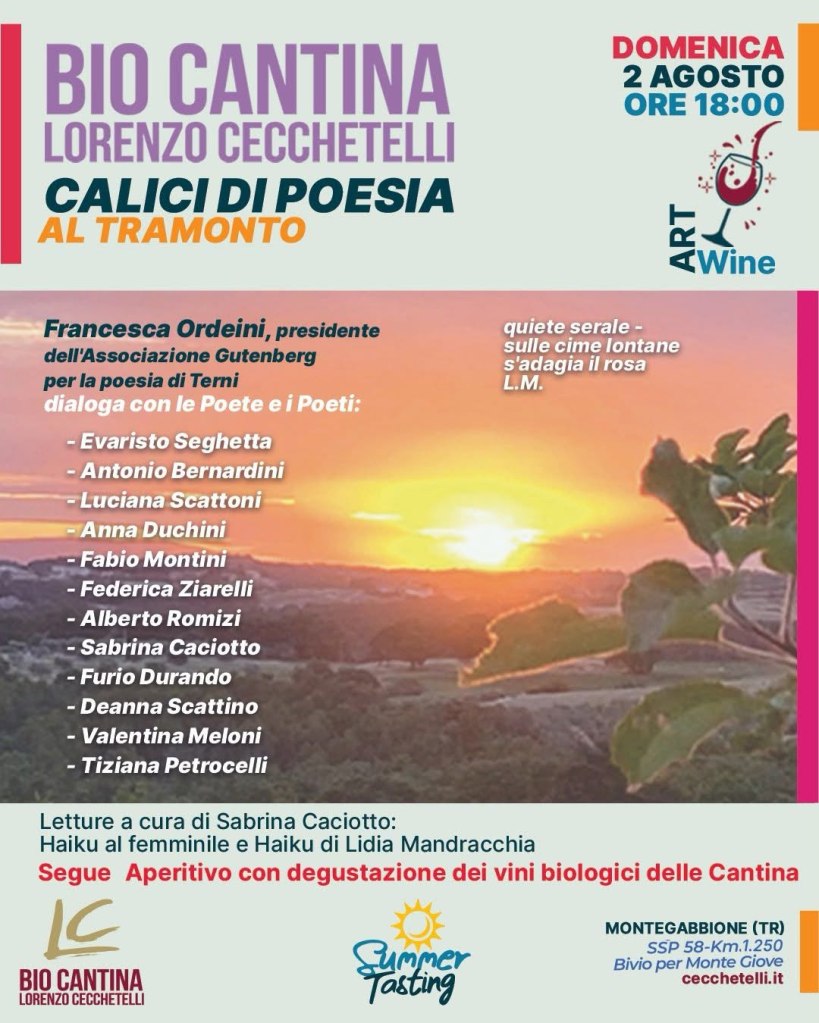 BIO CANTINA
LORENZO CECCHETELLI
CALICI DI POESIA
AL TRAMONTO

DOMENICA
2 AGOSTO
ORE 18:00

ART Wine

Francesca Ordeini, presidente dell'Associazione Gutenberg per la poesia di Terni dialoga con le Poete e i Poeti:

- Evaristo Seghetta
- Antonio Bernardini
- Luciana Scattoni
- Anna Duchini
- Fabio Montini
- Federica Ziarelli
- Alberto Romizi
- Sabrina Caciotto
- Furio Durando
- Deanna Scattino
- Valentina Meloni
- Tiziana Petrocelli

quiete serale -
sulle cime lontane
s'adagia il rosa
L.M.

Letture a cura di Sabrina Caciotto:
Haiku al femminile e Haiku di Lidia Mandracchia

Segue Aperitivo con degustazione dei vini biologici delle Cantina

LC
BIO CANTINA
LORENZO CECCHETELLI

Summer Tasting

MONTEGABBIONE (TR)
SSP 58-Km.1.250
Bivio per Monte Giove
cecchetelli.it